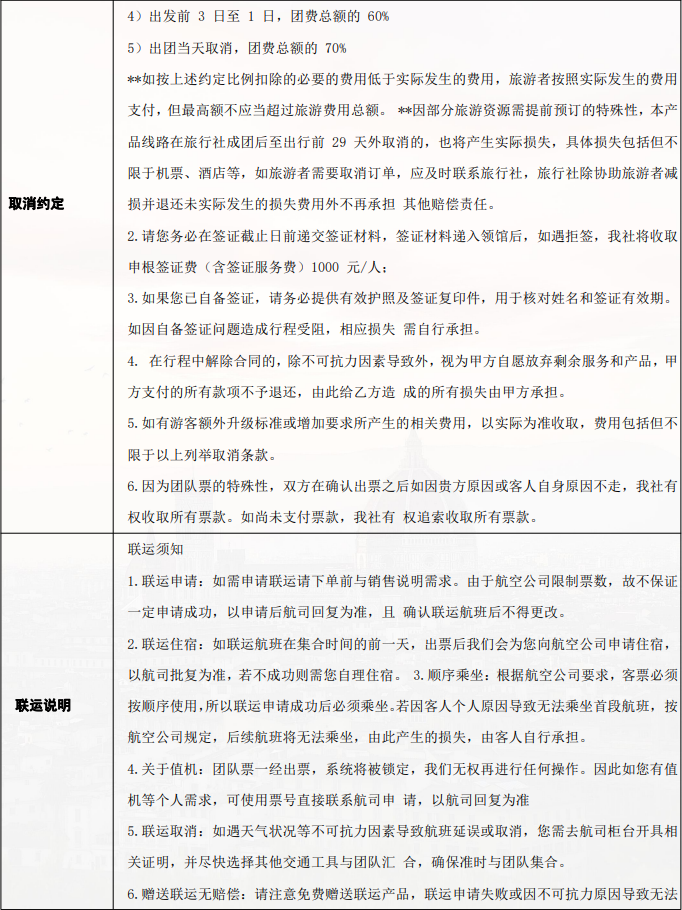 | 取消约定 | 4）出发前 3 日至 1 日，团费总额的 60%<br>5）出团当天取消，团费总额的 70%<br>**如按上述约定比例扣除的必要的费用低于实际发生的费用，旅游者按照实际发生的费用支付，但最高额不应当超过旅游费用总额。 **因部分旅游资源需提前预订的特殊性，本产品线路在旅行社成团后至出行前 29 天外取消的，也将产生实际损失，具体损失包括但不限于机票、酒店等，如旅游者需要取消订单，应及时联系旅行社，旅行社除协助旅游者减损并退还未实际发生的损失费用外不再承担 其他赔偿责任。<br>2.请您务必在签证截止日前递交签证材料，签证材料递入领馆后，如遇拒签，我社将收取申根签证费（含签证服务费）1000 元/人；<br>3.如果您已自备签证，请务必提供有效护照及签证复印件，用于核对姓名和签证有效期。如因自备签证问题造成行程受阻，相应损失 需自行承担。<br>4. 在行程中解除合同的，除不可抗力因素导致外，视为甲方自愿放弃剩余服务和产品，甲方支付的所有款项不予退还，由此给乙方造 成的所有损失由甲方承担。<br>5.如有游客额外升级标准或增加要求所产生的相关费用，以实际为准收取，费用包括但不限于以上列举取消条款。<br>6.因为团队票的特殊性，双方在确认出票之后如因贵方原因或客人自身原因不走，我社有权收取所有票款。如尚未支付票款，我社有 权追索收取所有票款。 |
|---|---|
| 联运说明 | 联运须知<br>1.联运申请：如需申请联运请下单前与销售说明需求。由于航空公司限制票数，故不保证一定申请成功，以申请后航司回复为准，且 确认联运航班后不得更改。<br>2.联运住宿：如联运航班在集合时间的前一天，出票后我们会为您向航空公司申请住宿，以航司批复为准，若不成功则需您自理住宿。 3.顺序乘坐：根据航空公司要求，客票必须按顺序使用，所以联运申请成功后必须乘坐。若因客人个人原因导致无法乘坐首段航班，按航空公司规定，后续航班将无法乘坐，由此产生的损失，由客人自行承担。<br>4.关于值机：团队票一经出票，系统将被锁定，我们无权再进行任何操作。因此如您有值机等个人需求，可使用票号直接联系航司申 请，以航司回复为准<br>5.联运取消：如遇天气状况等不可抗力因素导致航班延误或取消，您需去航司柜台开具相关证明，并尽快选择其他交通工具与团队汇 合，确保准时与团队集合。<br>6.赠送联运无赔偿：请注意免费赠送联运产品，联运申请失败或因不可抗力原因导致无法 |